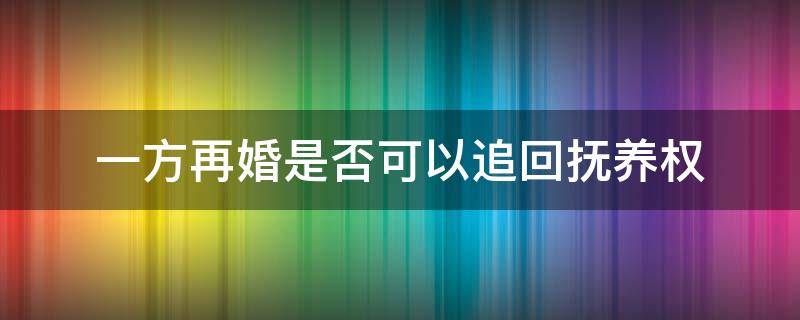 一方再婚是否可以追回抚养权